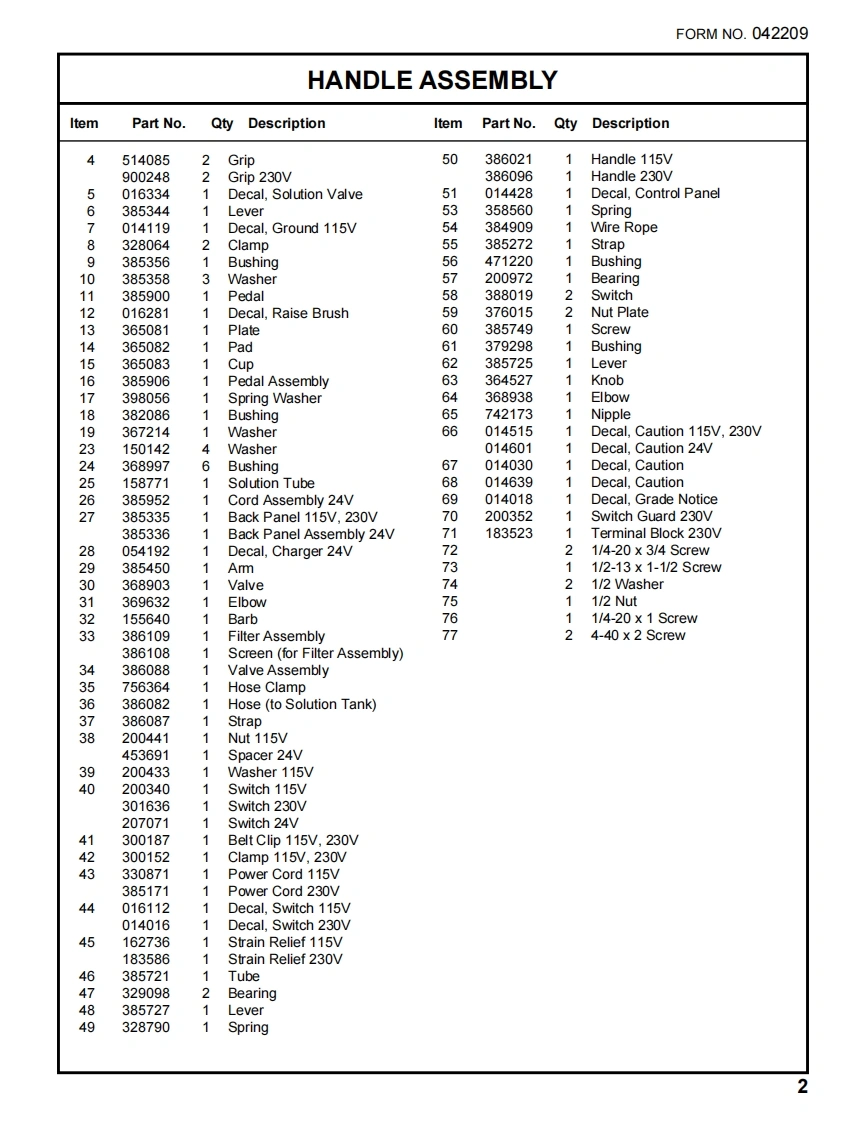 FORM NO. 042209

HANDLE ASSEMBLY

| Item | Part No. | Qty | Description |
|---|---|---|---|
| 4 | 514085 | 2 | Grip |
| | 900248 | 2 | Grip 230V |
| 5 | 016334 | 1 | Decal, Solution Valve |
| 6 | 385344 | 1 | Lever |
| 7 | 014119 | 1 | Decal, Ground 115V |
| 8 | 328064 | 2 | Clamp |
| 9 | 385356 | 1 | Bushing |
| 10 | 385358 | 3 | Washer |
| 11 | 385900 | 1 | Pedal |
| 12 | 016281 | 1 | Decal, Raise Brush |
| 13 | 365081 | 1 | Plate |
| 14 | 365082 | 1 | Pad |
| 15 | 365083 | 1 | Cup |
| 16 | 385906 | 1 | Pedal Assembly |
| 17 | 398056 | 1 | Spring Washer |
| 18 | 382086 | 1 | Bushing |
| 19 | 367214 | 1 | Washer |
| 23 | 150142 | 4 | Washer |
| 24 | 368997 | 6 | Bushing |
| 25 | 158771 | 1 | Solution Tube |
| 26 | 385952 | 1 | Cord Assembly 24V |
| 27 | 385335 | 1 | Back Panel 115V, 230V |
| | 385336 | 1 | Back Panel Assembly 24V |
| 28 | 054192 | 1 | Decal, Charger 24V |
| 29 | 385450 | 1 | Arm |
| 30 | 368903 | 1 | Valve |
| 31 | 369632 | 1 | Elbow |
| 32 | 155640 | 1 | Barb |
| 33 | 386109 | 1 | Filter Assembly |
| | 386108 | 1 | Screen (for Filter Assembly) |
| 34 | 386088 | 1 | Valve Assembly |
| 35 | 756364 | 1 | Hose Clamp |
| 36 | 386082 | 1 | Hose (to Solution Tank) |
| 37 | 386087 | 1 | Strap |
| 38 | 200441 | 1 | Nut 115V |
| | 453691 | 1 | Spacer 24V |
| 39 | 200433 | 1 | Washer 115V |
| 40 | 200340 | 1 | Switch 115V |
| | 301636 | 1 | Switch 230V |
| | 207071 | 1 | Switch 24V |
| 41 | 300187 | 1 | Belt Clip 115V, 230V |
| 42 | 300152 | 1 | Clamp 115V, 230V |
| 43 | 330871 | 1 | Power Cord 115V |
| | 385171 | 1 | Power Cord 230V |
| 44 | 016112 | 1 | Decal, Switch 115V |
| | 014016 | 1 | Decal, Switch 230V |
| 45 | 162736 | 1 | Strain Relief 115V |
| | 183586 | 1 | Strain Relief 230V |
| 46 | 385721 | 1 | Tube |
| 47 | 329098 | 2 | Bearing |
| 48 | 385727 | 1 | Lever |
| 49 | 328790 | 1 | Spring |

| Item | Part No. | Qty | Description |
|---|---|---|---|
| 50 | 386021 | 1 | Handle 115V |
| | 386096 | 1 | Handle 230V |
| 51 | 014428 | 1 | Decal, Control Panel |
| 53 | 358560 | 1 | Spring |
| 54 | 384909 | 1 | Wire Rope |
| 55 | 385272 | 1 | Strap |
| 56 | 471220 | 1 | Bushing |
| 57 | 200972 | 1 | Bearing |
| 58 | 388019 | 2 | Switch |
| 59 | 376015 | 2 | Nut Plate |
| 60 | 385749 | 1 | Screw |
| 61 | 379298 | 1 | Bushing |
| 62 | 385725 | 1 | Lever |
| 63 | 364527 | 1 | Knob |
| 64 | 368938 | 1 | Elbow |
| 65 | 742173 | 1 | Nipple |
| 66 | 014515 | 1 | Decal, Caution 115V, 230V |
| | 014601 | 1 | Decal, Caution 24V |
| 67 | 014030 | 1 | Decal, Caution |
| 68 | 014639 | 1 | Decal, Caution |
| 69 | 014018 | 1 | Decal, Grade Notice |
| 70 | 200352 | 1 | Switch Guard 230V |
| 71 | 183523 | 1 | Terminal Block 230V |
| 72 | | 2 | 1/4-20 x 3/4 Screw |
| 73 | | 1 | 1/2-13 x 1-1/2 Screw |
| 74 | | 2 | 1/2 Washer |
| 75 | | 1 | 1/2 Nut |
| 76 | | 1 | 1/4-20 x 1 Screw |
| 77 | | 2 | 4-40 x 2 Screw |

2